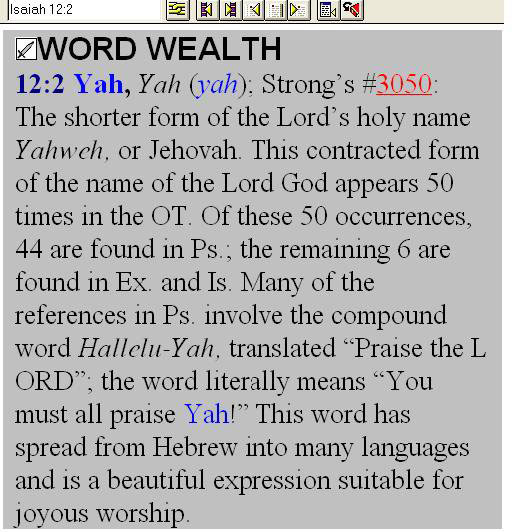 Isaiah 12:2

WORD WEALTH

12:2 Yah, Yah (yah); Strong's #3050: The shorter form of the Lord's holy name Yahweh, or Jehovah. This contracted form of the name of the Lord God appears 50 times in the OT. Of these 50 occurrences, 44 are found in Ps.; the remaining 6 are found in Ex. and Is. Many of the references in Ps. involve the compound word Hallelu-Yah, translated "Praise the L ORD"; the word literally means "You must all praise Yah!" This word has spread from Hebrew into many languages and is a beautiful expression suitable for joyous worship.